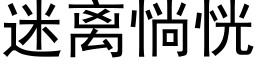 迷离惝恍